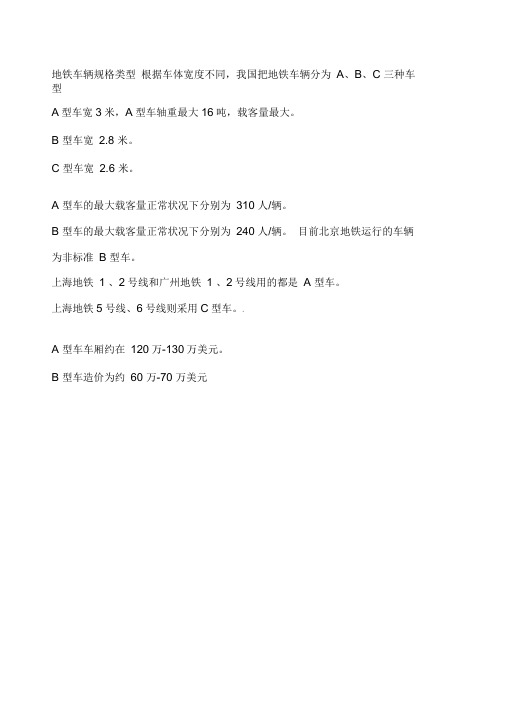 地铁车辆规格类型 根据车体宽度不同，我国把地铁车辆分为 A、B、C 三种车型

A 型车宽 3 米，A 型车轴重最大 16 吨，载客量最大。

B 型车宽 2.8 米。

C 型车宽 2.6 米。

A 型车的最大载客量正常状况下分别为 310 人/辆。

B 型车的最大载客量正常状况下分别为 240 人/辆。 目前北京地铁运行的车辆为非标准 B 型车。

上海地铁 1 、2 号线和广州地铁 1 、2 号线用的都是 A 型车。

上海地铁 5 号线、6 号线则采用 C 型车。.

A 型车车厢约在 120 万-130 万美元。

B 型车造价为约 60 万-70 万美元